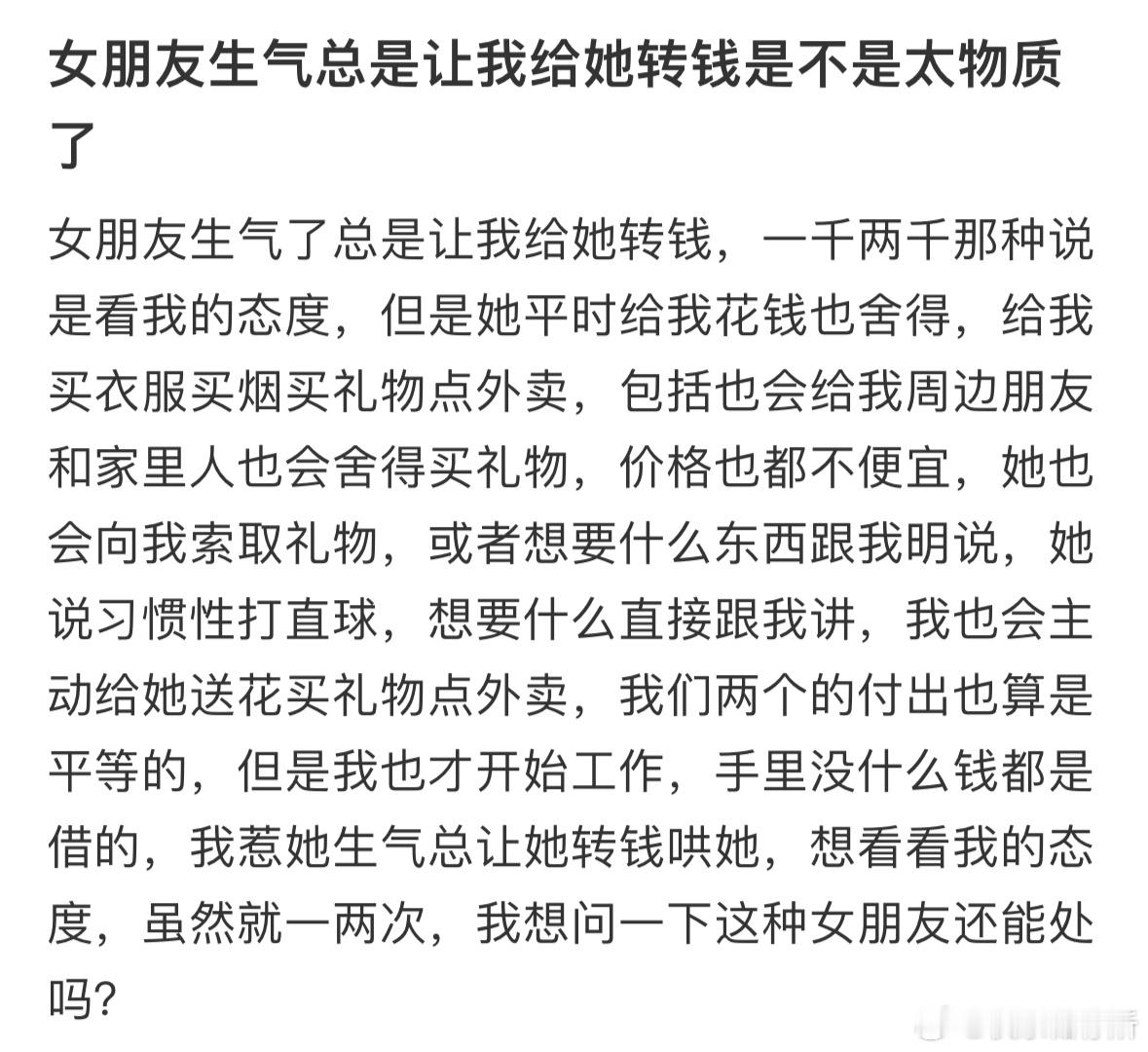 女朋友生气总是让我给她转钱是不是太物质了

女朋友生气了总是让我给她转钱，一千两千那种说是看我的态度，但是她平时给我花钱也舍得，给我买衣服买烟买礼物点外卖，包括也会给我周边朋友和家里人也会舍得买礼物，价格也都不便宜，她也会向我索取礼物，或者想要什么东西跟我明说，她说习惯性打直球，想要什么直接跟我讲，我也会主动给她送花买礼物点外卖，我们两个的付出也算是平等的，但是我也才开始工作，手里没什么钱都是借的，我惹她生气总让她转钱哄她，想看看我的态度，虽然就一两次，我想问一下这种女朋友还能处吗?